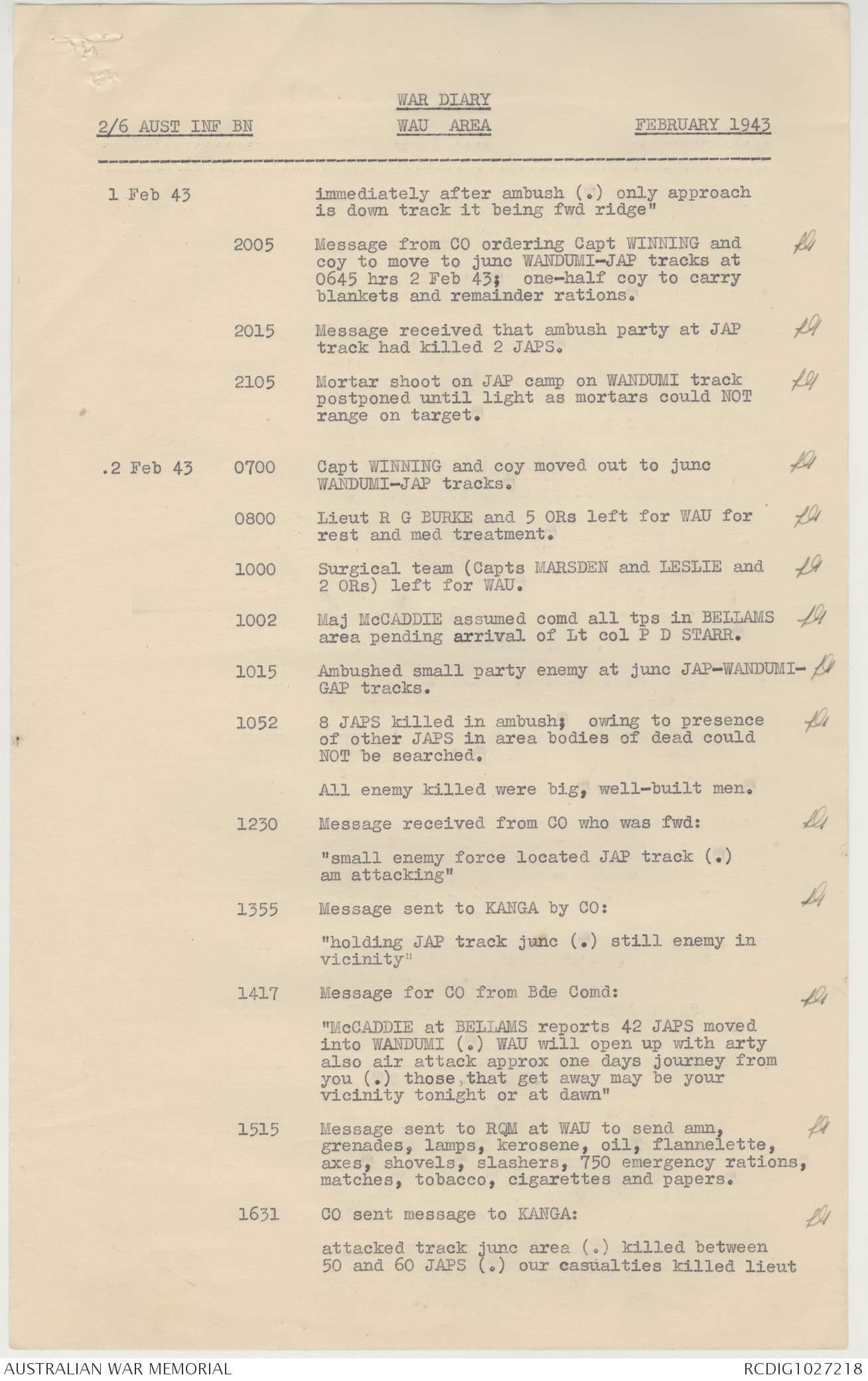 WAR DIARY

2/6 AUST INF BN WAU AREA FEBRUARY 1943

1 Feb 43 immediately after ambush (.) only approach is down track it being fwd ridge"

2005 Message from CO ordering Capt WINNING and coy to move to junc WANDUMI-JAP tracks at 0645 hrs 2 Feb 43; one-half coy to carry blankets and remainder rations.

2015 Message received that ambush party at JAP track had killed 2 JAPS.

2105 Mortar shoot on JAP camp on WANDUMI track postponed until light as mortars could NOT range on target.

.2 Feb 43 0700 Capt WINNING and coy moved out to junc WANDUMI-JAP tracks.

0800 Lieut R G BURKE and 5 ORs left for WAU for rest and med treatment.

1000 Surgical team (Capts MARSDEN and LESLIE and 2 ORs) left for WAU.

1002 Maj McCADDIE assumed comd all tps in BELLAMS area pending arrival of Lt col P D STARR.

1015 Ambushed small party enemy at junc JAP-WANDUMI-GAP tracks.

1052 8 JAPS killed in ambush; owing to presence of other JAPS in area bodies of dead could NOT be searched.

All enemy killed were big, well-built men.

1230 Message received from CO who was fwd:

"small enemy force located JAP track (.) am attacking"

1355 Message sent to KANGA by CO:

"holding JAP track junc (.) still enemy in vicinity"

1417 Message for CO from Bde Comd:

"McCADDIE at BELLAMS reports 42 JAPS moved into WANDUMI (.) WAU will open up with arty also air attack approx one days journey from you (.) those that get away may be your vicinity tonight or at dawn"

1515 Message sent to RQM at WAU to send amn, grenades, lamps, kerosene, oil, flannelette, axes, shovels, slashers, 750 emergency rations, matches, tobacco, cigarettes and papers.

1631 CO sent message to KANGA:

attacked track junc area (.) killed between 50 and 60 JAPS (.) our casualties killed lieut

AUSTRALIAN WAR MEMORIAL RCDIG1027218